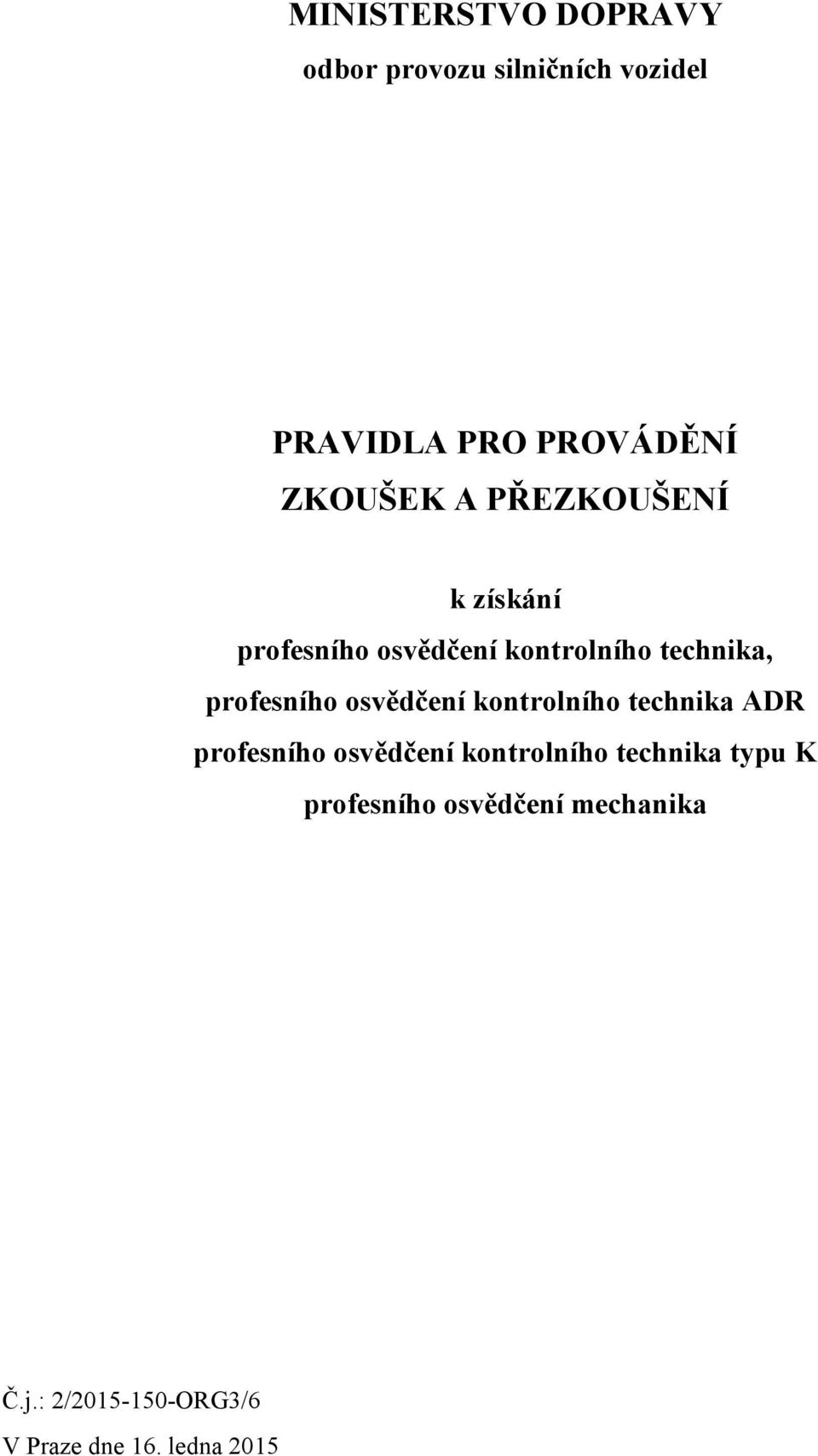 MINISTERSTVO DOPRAVY
odbor provozu silničních vozidel

PRAVIDLA PRO PROVÁDĚNÍ
ZKOUŠEK A PŘEZKOUŠENÍ

k získání
profesního osvědčení kontrolního technika,
profesního osvědčení kontrolního technika ADR
profesního osvědčení kontrolního technika typu K
profesního osvědčení mechanika

Č.j.: 2/2015-150-ORG3/6
V Praze dne 16. ledna 2015